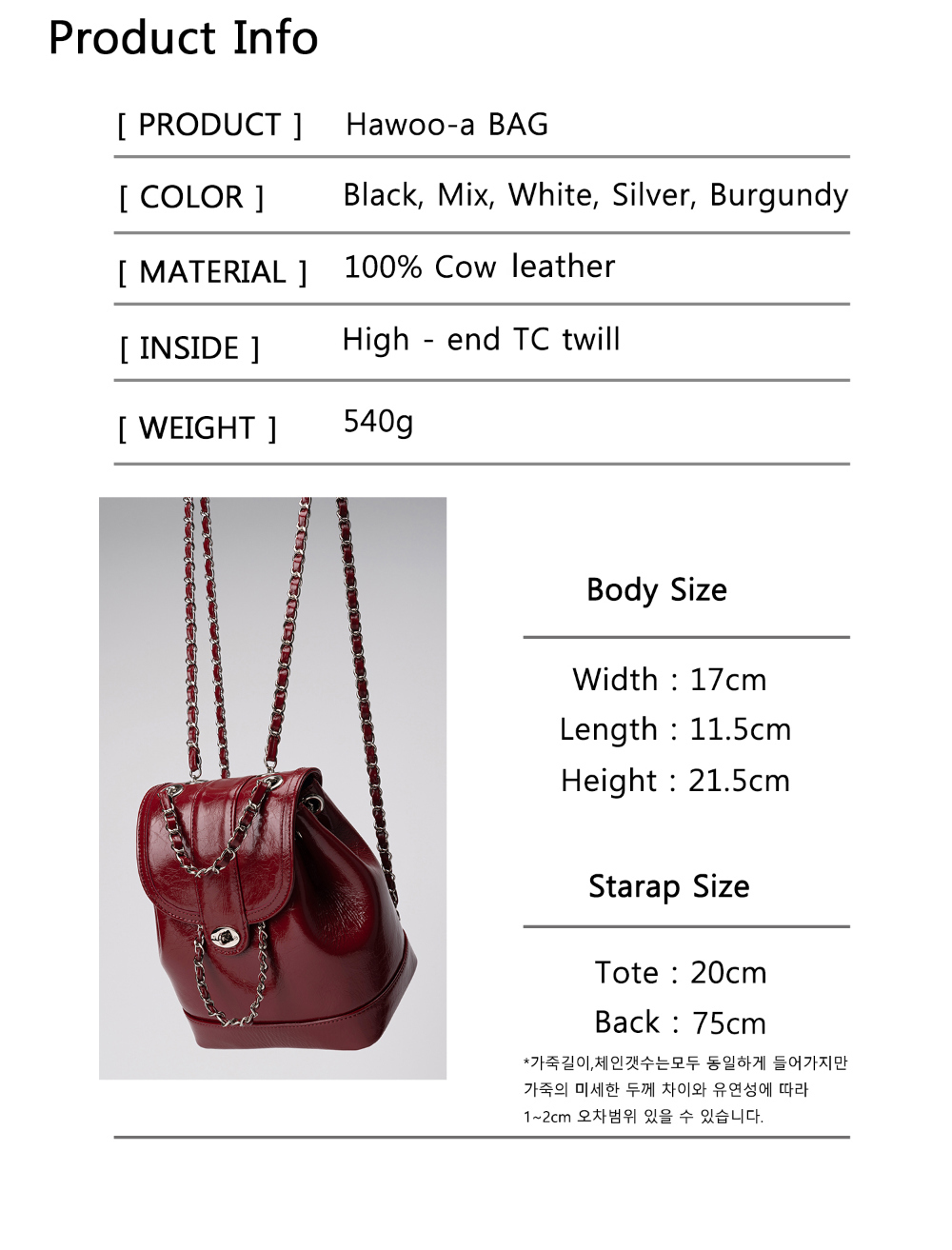 Product Info

[ PRODUCT ] Hawoo-a BAG

[ COLOR ] Black, Mix, White, Silver, Burgundy

[ MATERIAL ] 100% Cow leather

[ INSIDE ] High - end TC twill

[ WEIGHT ] 540g

Body Size

Width : 17cm
Length : 11.5cm
Height : 21.5cm

Starap Size

Tote : 20cm
Back : 75cm

*가죽길이,체인갯수는모두 동일하게 들어가지만 가죽의 미세한 두께 차이와 유연성에 따라 1~2cm 오차범위 있을 수 있습니다.